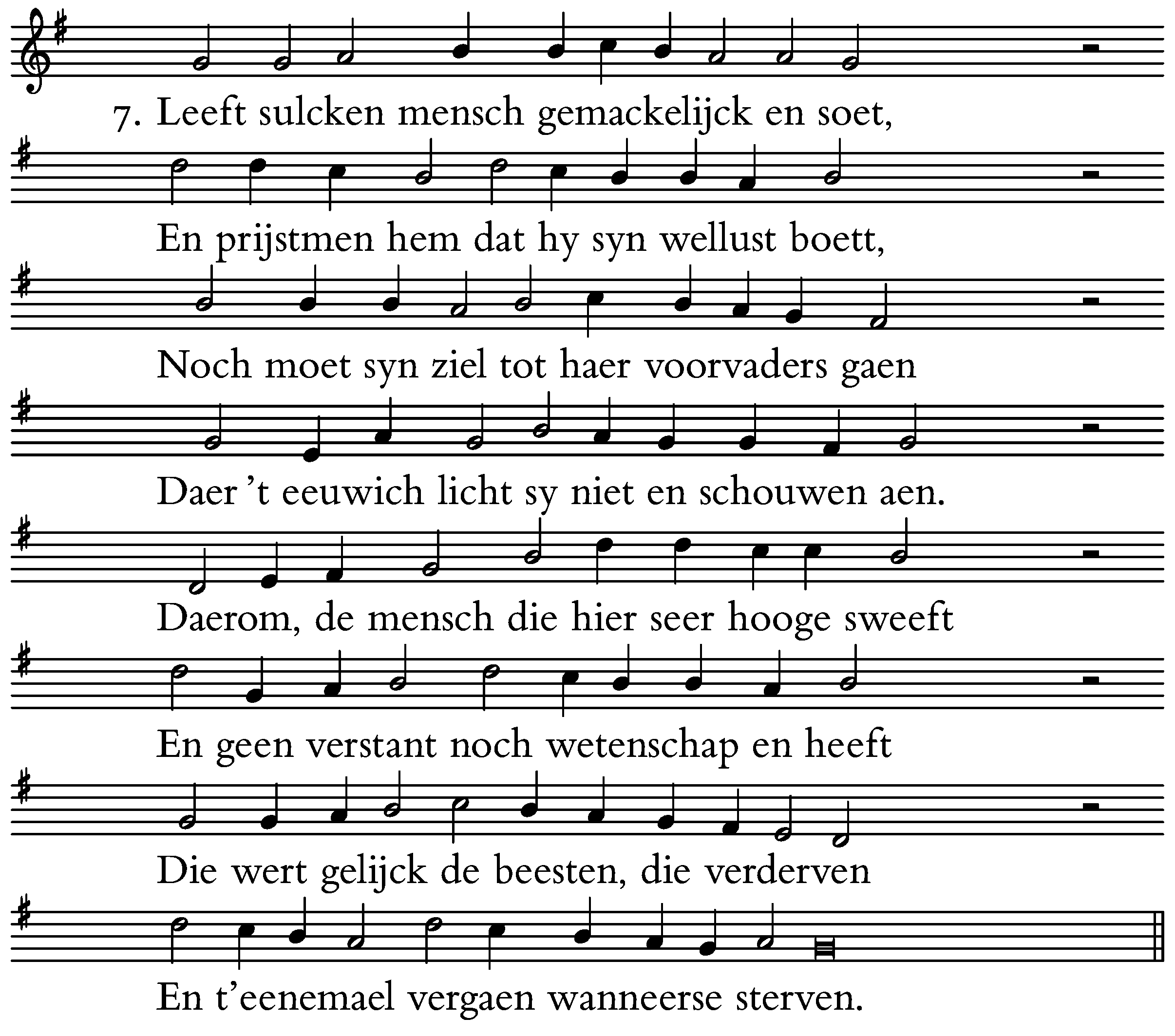 7. Leeft sulcken mensch gemackelijck en soet,

En prijstmen hem dat hy syn wellust boett,

Noch moet syn ziel tot haer voorvaders gaen

Daer 't eeuwich licht sy niet en schouwen aen.

Daerom, de mensch die hier seer hooge sweeft

En geen verstant noch wetenschap en heeft

Die wert gelijck de beesten, die verderven

En t'eenemael vergaen wanneerse sterven.